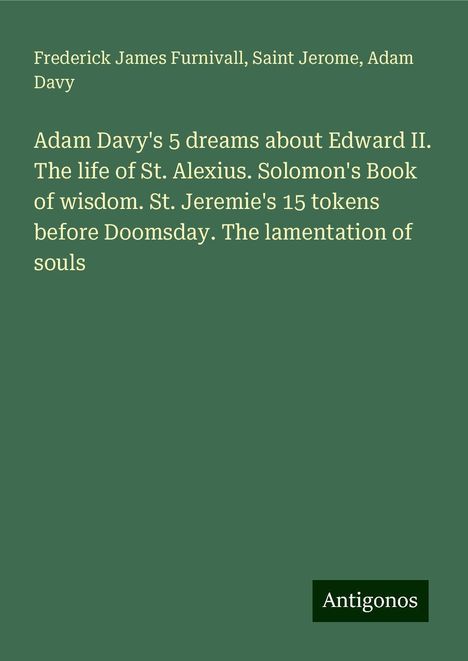 Frederick James Furnivall, Saint Jerome, Adam Davy

Adam Davy's 5 dreams about Edward II. The life of St. Alexius. Solomon's Book of wisdom. St. Jeremie's 15 tokens before Doomsday. The lamentation of souls

Antigonos